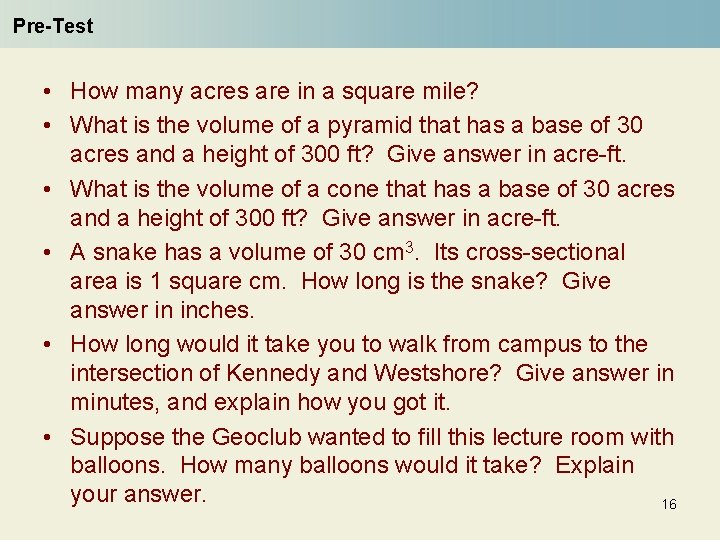 Pre-Test

• How many acres are in a square mile?

• What is the volume of a pyramid that has a base of 30 acres and a height of 300 ft? Give answer in acre-ft.

• What is the volume of a cone that has a base of 30 acres and a height of 300 ft? Give answer in acre-ft.

• A snake has a volume of 30 $cm^3$. Its cross-sectional area is 1 square cm. How long is the snake? Give answer in inches.

• How long would it take you to walk from campus to the intersection of Kennedy and Westshore? Give answer in minutes, and explain how you got it.

• Suppose the Geoclub wanted to fill this lecture room with balloons. How many balloons would it take? Explain your answer.

16